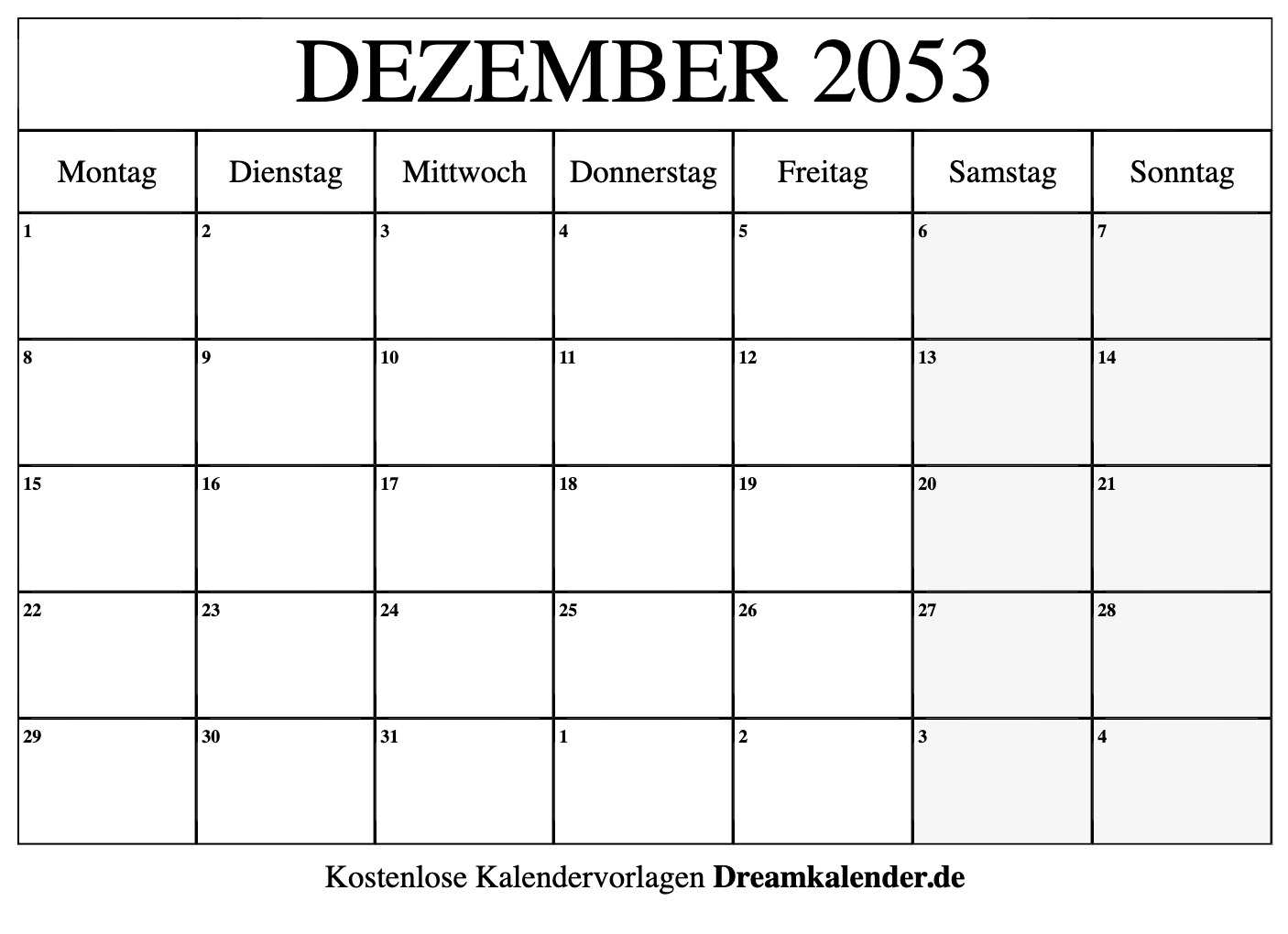 DEZEMBER 2053

| Montag | Dienstag | Mittwoch | Donnerstag | Freitag | Samstag | Sonntag |
|---|---|---|---|---|---|---|
| 1 | 2 | 3 | 4 | 5 | 6 | 7 |
| 8 | 9 | 10 | 11 | 12 | 13 | 14 |
| 15 | 16 | 17 | 18 | 19 | 20 | 21 |
| 22 | 23 | 24 | 25 | 26 | 27 | 28 |
| 29 | 30 | 31 | 1 | 2 | 3 | 4 |

Kostenlose Kalendervorlagen Dreamkalender.de